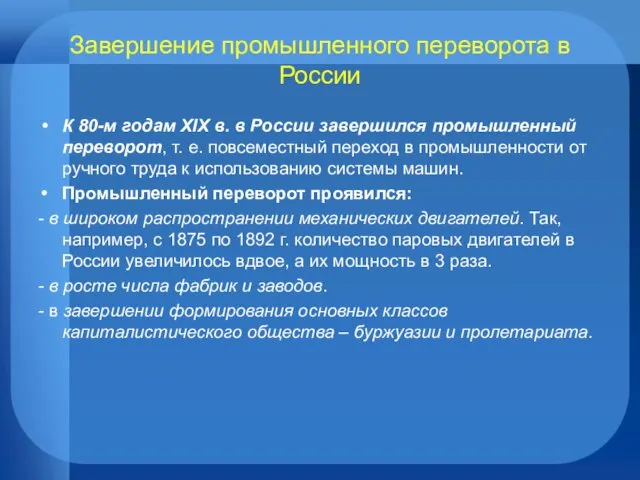 Завершение промышленного переворота в России

• К 80-м годам XIX в. в России завершился промышленный переворот, т. е. повсеместный переход в промышленности от ручного труда к использованию системы машин.

• Промышленный переворот проявился:

- в широком распространении механических двигателей. Так, например, с 1875 по 1892 г. количество паровых двигателей в России увеличилось вдвое, а их мощность в 3 раза.

- в росте числа фабрик и заводов.

- в завершении формирования основных классов капиталистического общества – буржуазии и пролетариата.